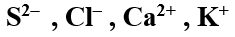 $S^{2-}$ , $Cl^{-}$ , $Ca^{2+}$ , $K^{+}$